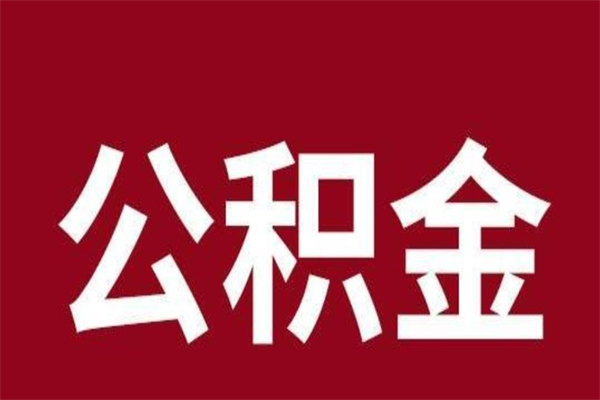 公积金